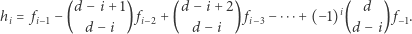 $h_i = f_{i-1} - \binom{d-i+1}{d-i} f_{i-2} + \binom{d-i+2}{d-i} f_{i-3} - \cdots + (-1)^i \binom{d}{d-i} f_{-1}.$